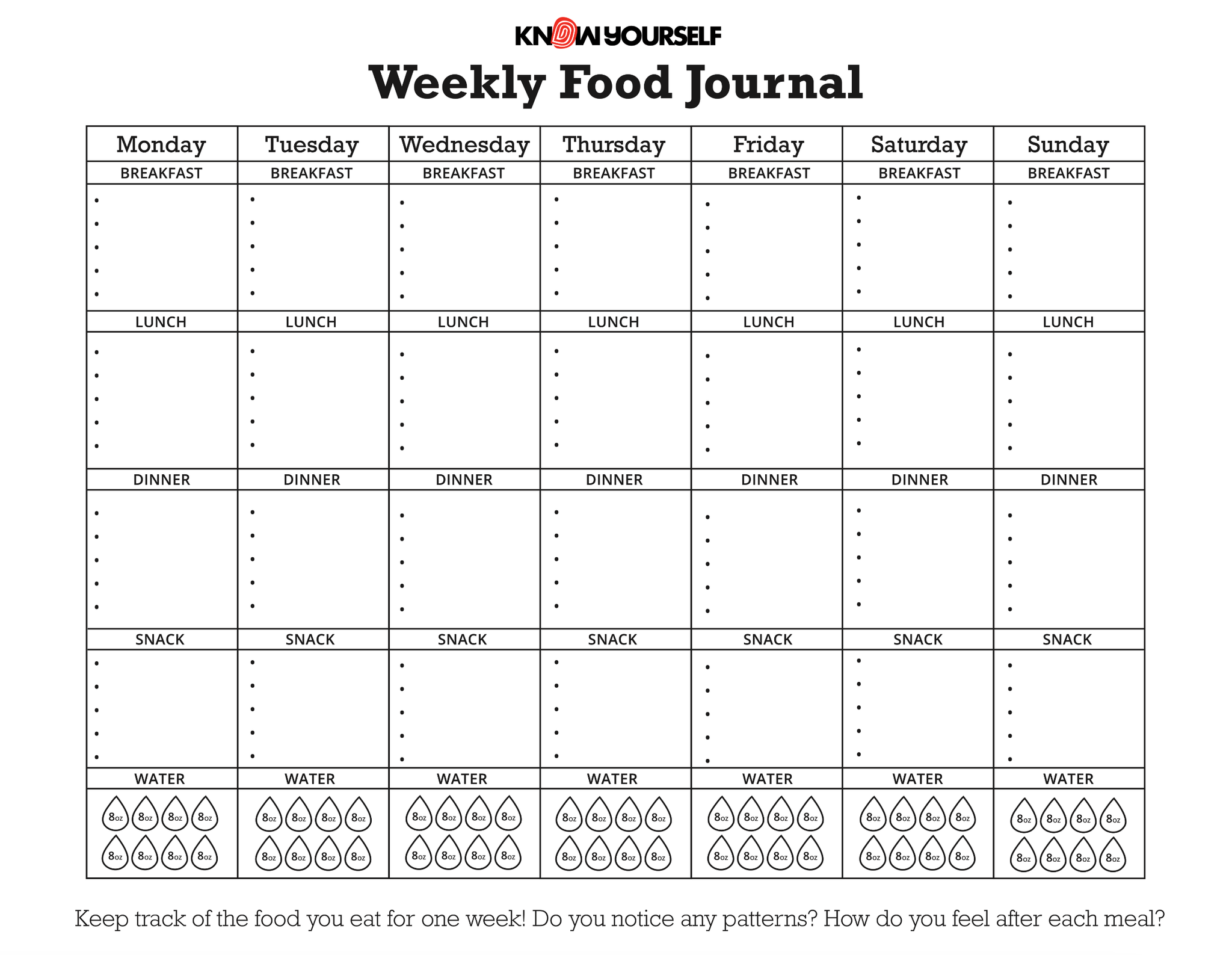 KNOW YOURSELF

Weekly Food Journal

| Monday | Tuesday | Wednesday | Thursday | Friday | Saturday | Sunday |
|---|---|---|---|---|---|---|
| BREAKFAST | BREAKFAST | BREAKFAST | BREAKFAST | BREAKFAST | BREAKFAST | BREAKFAST |
| • • • • • | • • • • • | • • • • • | • • • • • | • • • • • | • • • • • | • • • • • |
| LUNCH | LUNCH | LUNCH | LUNCH | LUNCH | LUNCH | LUNCH |
| • • • • • | • • • • • | • • • • • | • • • • • | • • • • • | • • • • • | • • • • • |
| DINNER | DINNER | DINNER | DINNER | DINNER | DINNER | DINNER |
| • • • • • | • • • • • | • • • • • | • • • • • | • • • • • | • • • • • | • • • • • |
| SNACK | SNACK | SNACK | SNACK | SNACK | SNACK | SNACK |
| • • • • • | • • • • • | • • • • • | • • • • • | • • • • • | • • • • • | • • • • • |
| WATER | WATER | WATER | WATER | WATER | WATER | WATER |
| 8oz 8oz 8oz 8oz 8oz 8oz 8oz 8oz | 8oz 8oz 8oz 8oz 8oz 8oz 8oz 8oz | 8oz 8oz 8oz 8oz 8oz 8oz 8oz 8oz | 8oz 8oz 8oz 8oz 8oz 8oz 8oz 8oz | 8oz 8oz 8oz 8oz 8oz 8oz 8oz 8oz | 8oz 8oz 8oz 8oz 8oz 8oz 8oz 8oz | 8oz 8oz 8oz 8oz 8oz 8oz 8oz 8oz |

Keep track of the food you eat for one week! Do you notice any patterns? How do you feel after each meal?